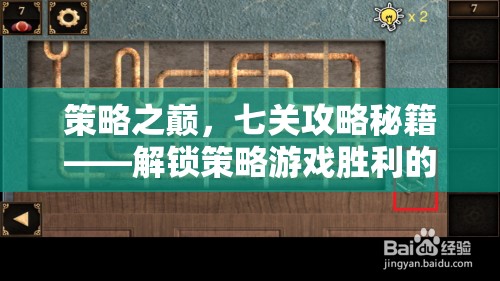 7

x 2

7

策略之巅，七关攻略秘籍——解锁策略游戏胜利的

Baidu经验
jingyan.baidu.com